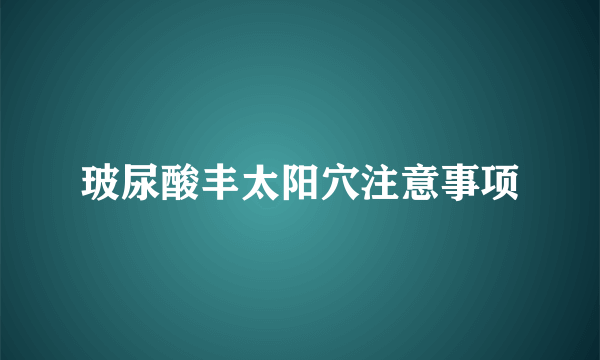 玻尿酸丰太阳穴注意事项